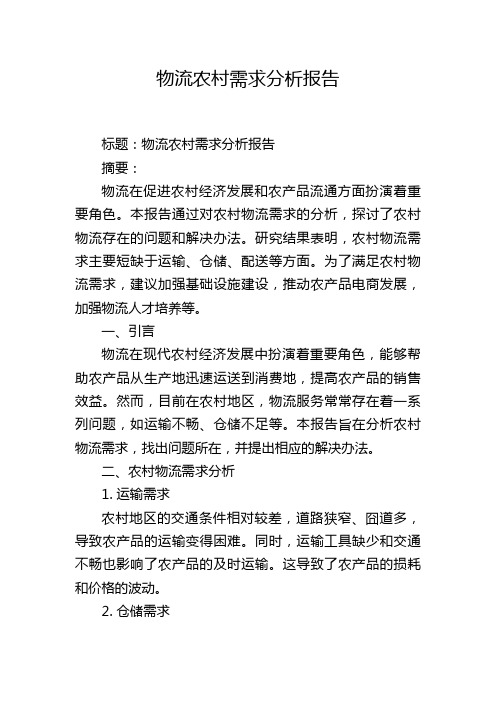 物流农村需求分析报告

标题：物流农村需求分析报告

摘要：

物流在促进农村经济发展和农产品流通方面扮演着重要角色。本报告通过对农村物流需求的分析，探讨了农村物流存在的问题和解决办法。研究结果表明，农村物流需求主要短缺于运输、仓储、配送等方面。为了满足农村物流需求，建议加强基础设施建设，推动农产品电商发展，加强物流人才培养等。

一、引言

物流在现代农村经济发展中扮演着重要角色，能够帮助农产品从生产地迅速运送到消费地，提高农产品的销售效益。然而，目前在农村地区，物流服务常常存在着一系列问题，如运输不畅、仓储不足等。本报告旨在分析农村物流需求，找出问题所在，并提出相应的解决办法。

二、农村物流需求分析

1. 运输需求

农村地区的交通条件相对较差，道路狭窄、囧道多，导致农产品的运输变得困难。同时，运输工具缺少和交通不畅也影响了农产品的及时运输。这导致了农产品的损耗和价格的波动。

2. 仓储需求